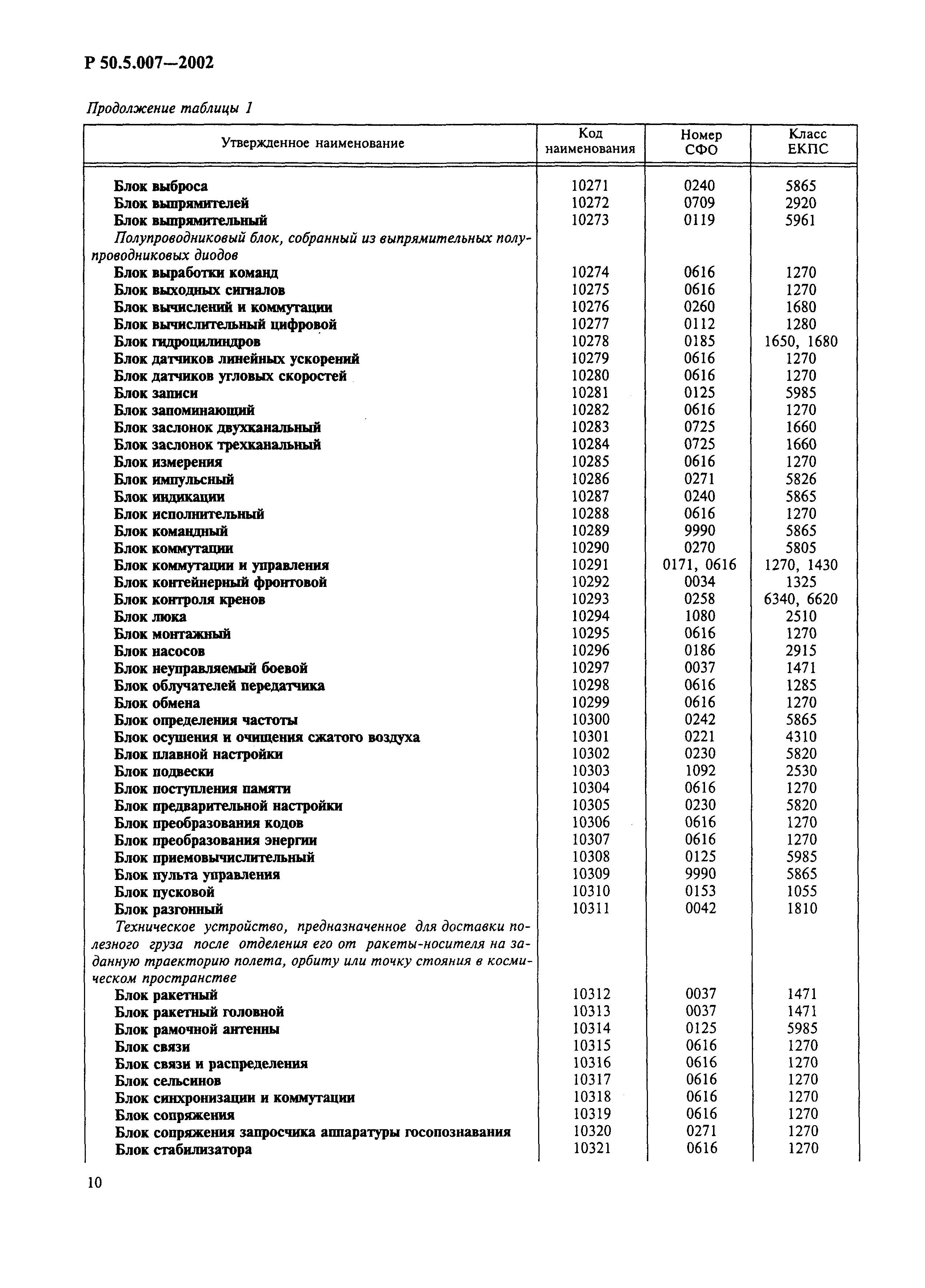 Р 50.5.007—2002

Продолжение таблицы 1

| Утвержденное наименование | Код наименования | Номер СФО | Класс ЕКПС |
|---|---|---|---|
| Блок выброса | 10271 | 0240 | 5865 |
| Блок выпрямителей | 10272 | 0709 | 2920 |
| Блок выпрямительный | 10273 | 0119 | 5961 |
| Полупроводниковый блок, собранный из выпрямительных полупроводниковых диодов | | | |
| Блок выработки команд | 10274 | 0616 | 1270 |
| Блок выходных сигналов | 10275 | 0616 | 1270 |
| Блок вычислений и коммутации | 10276 | 0260 | 1680 |
| Блок вычислительный цифровой | 10277 | 0112 | 1280 |
| Блок гидроцилиндров | 10278 | 0185 | 1650, 1680 |
| Блок датчиков линейных ускорений | 10279 | 0616 | 1270 |
| Блок датчиков угловых скоростей | 10280 | 0616 | 1270 |
| Блок записи | 10281 | 0125 | 5985 |
| Блок запоминающий | 10282 | 0616 | 1270 |
| Блок заслонок двухканальный | 10283 | 0725 | 1660 |
| Блок заслонок трехканальный | 10284 | 0725 | 1660 |
| Блок измерения | 10285 | 0616 | 1270 |
| Блок импульсный | 10286 | 0271 | 5826 |
| Блок индикации | 10287 | 0240 | 5865 |
| Блок исполнительный | 10288 | 0616 | 1270 |
| Блок командный | 10289 | 9990 | 5865 |
| Блок коммутации | 10290 | 0270 | 5805 |
| Блок коммутации и управления | 10291 | 0171, 0616 | 1270, 1430 |
| Блок контейнерный фронтовой | 10292 | 0034 | 1325 |
| Блок контроля кренов | 10293 | 0258 | 6340, 6620 |
| Блок люка | 10294 | 1080 | 2510 |
| Блок монтажный | 10295 | 0616 | 1270 |
| Блок насосов | 10296 | 0186 | 2915 |
| Блок неуправляемый боевой | 10297 | 0037 | 1471 |
| Блок облучателей передатчика | 10298 | 0616 | 1285 |
| Блок обмена | 10299 | 0616 | 1270 |
| Блок определения частоты | 10300 | 0242 | 5865 |
| Блок осушения и очищения сжатого воздуха | 10301 | 0221 | 4310 |
| Блок плавной настройки | 10302 | 0230 | 5820 |
| Блок подвески | 10303 | 1092 | 2530 |
| Блок поступления памяти | 10304 | 0616 | 1270 |
| Блок предварительной настройки | 10305 | 0230 | 5820 |
| Блок преобразования кодов | 10306 | 0616 | 1270 |
| Блок преобразования энергии | 10307 | 0616 | 1270 |
| Блок приемовычислительный | 10308 | 0125 | 5985 |
| Блок пульта управления | 10309 | 9990 | 5865 |
| Блок пусковой | 10310 | 0153 | 1055 |
| Блок разгонный | 10311 | 0042 | 1810 |
| Техническое устройство, предназначенное для доставки полезного груза после отделения его от ракеты-носителя на заданную траекторию полета, орбиту или точку стояния в космическом пространстве | | | |
| Блок ракетный | 10312 | 0037 | 1471 |
| Блок ракетный головной | 10313 | 0037 | 1471 |
| Блок рамочной антенны | 10314 | 0125 | 5985 |
| Блок связи | 10315 | 0616 | 1270 |
| Блок связи и распределения | 10316 | 0616 | 1270 |
| Блок сельсинов | 10317 | 0616 | 1270 |
| Блок синхронизации и коммутации | 10318 | 0616 | 1270 |
| Блок сопряжения | 10319 | 0616 | 1270 |
| Блок сопряжения запросчика аппаратуры госопознавания | 10320 | 0271 | 1270 |
| Блок стабилизатора | 10321 | 0616 | 1270 |

10